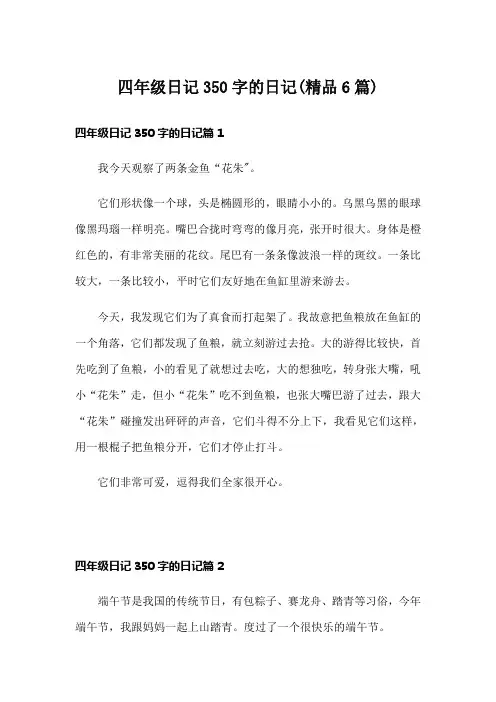 四年级日记350字的日记(精品6篇)

四年级日记350字的日记篇1

我今天观察了两条金鱼“花朱”。

它们形状像一个球，头是椭圆形的，眼睛小小的。乌黑乌黑的眼球像黑玛瑙一样明亮。嘴巴合拢时弯弯的像月亮，张开时很大。身体是橙红色的，有非常美丽的花纹。尾巴有一条条像波浪一样的斑纹。一条比较大，一条比较小，平时它们友好地在鱼缸里游来游去。

今天，我发现它们为了真食而打起架了。我故意把鱼粮放在鱼缸的一个角落，它们都发现了鱼粮，就立刻游过去抢。大的游得比较快，首先吃到了鱼粮，小的看见了就想过去吃，大的想独吃，转身张大嘴，吼小“花朱”走，但小“花朱”吃不到鱼粮，也张大嘴巴游了过去，跟大“花朱”碰撞发出砰砰的声音，它们斗得不分上下，我看见它们这样，用一根棍子把鱼粮分开，它们才停止打斗。

它们非常可爱，逗得我们全家很开心。

四年级日记350字的日记篇2

端午节是我国的传统节日，有包粽子、赛龙舟、踏青等习俗，今年端午节，我跟妈妈一起上山踏青。度过了一个很快乐的端午节。